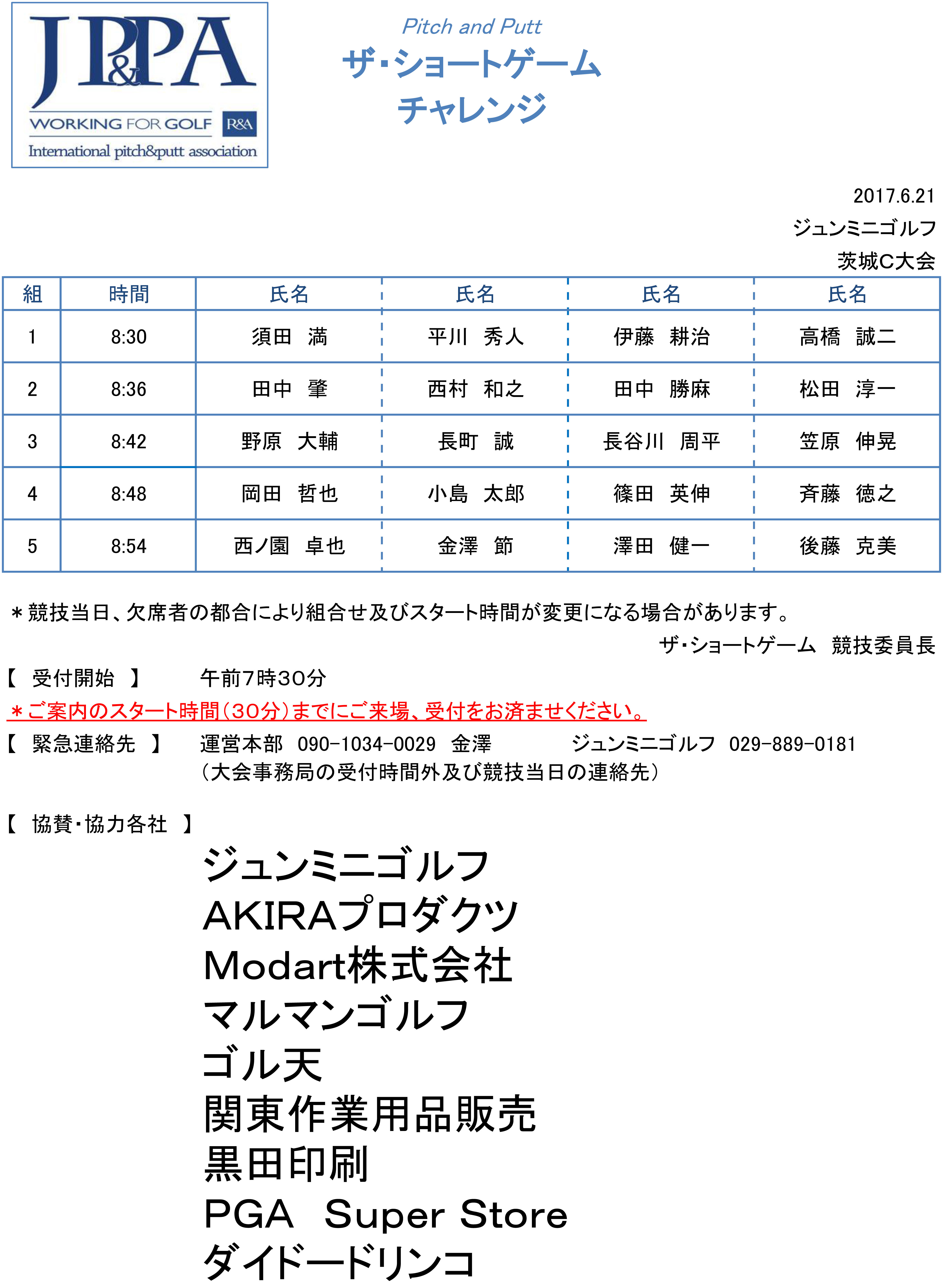 JP&PA
WORKING FOR GOLF R&A
International pitch&putt association

Pitch and Putt
ザ・ショートゲーム
チャレンジ

2017.6.21
ジュンミニゴルフ
茨城C大会

| 組 | 時間 | 氏名 | 氏名 | 氏名 | 氏名 |
|---|---|---|---|---|---|
| 1 | 8:30 | 須田　満 | 平川　秀人 | 伊藤　耕治 | 高橋　誠二 |
| 2 | 8:36 | 田中　肇 | 西村　和之 | 田中　勝麻 | 松田　淳一 |
| 3 | 8:42 | 野原　大輔 | 長町　誠 | 長谷川　周平 | 笠原　伸晃 |
| 4 | 8:48 | 岡田　哲也 | 小島　太郎 | 篠田　英伸 | 斉藤　徳之 |
| 5 | 8:54 | 西ノ園　卓也 | 金澤　節 | 澤田　健一 | 後藤　克美 |

＊競技当日、欠席者の都合により組合せ及びスタート時間が変更になる場合があります。
ザ・ショートゲーム　競技委員長

【 受付開始 】　午前7時30分
＊ご案内のスタート時間（30分）までにご来場、受付をお済ませください。
【 緊急連絡先 】　運営本部　090-1034-0029　金澤　ジュンミニゴルフ　029-889-0181
（大会事務局の受付時間外及び競技当日の連絡先）

【 協賛・協力各社 】
ジュンミニゴルフ
AKIRAプロダクツ
Modart株式会社
マルマンゴルフ
ゴル天
関東作業用品販売
黒田印刷
PGA　Super Store
ダイドードリンコ